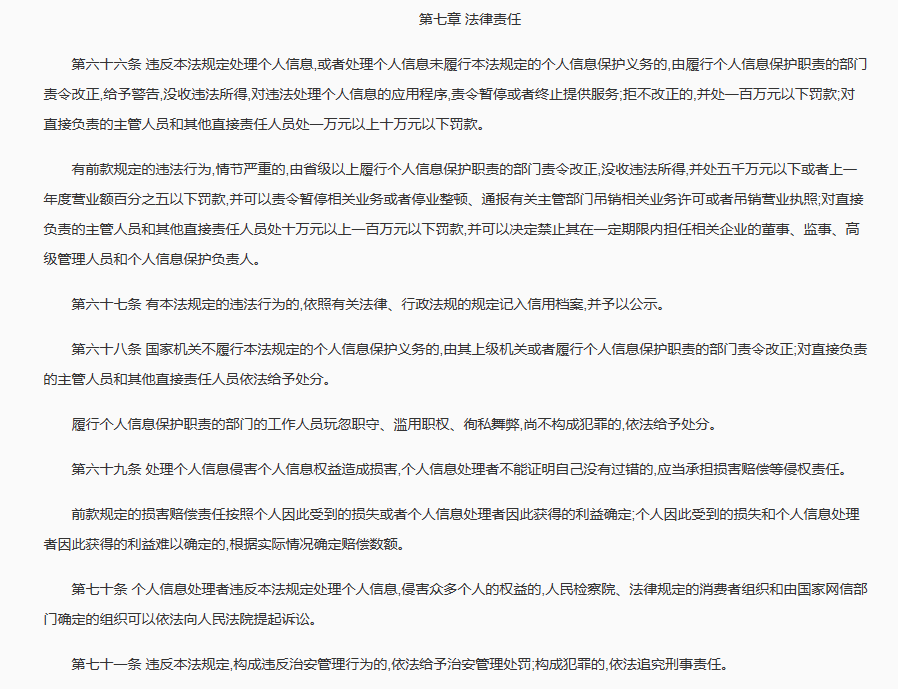 第七章 法律责任

第六十六条 违反本法规定处理个人信息,或者处理个人信息未履行本法规定的个人信息保护义务的,由履行个人信息保护职责的部门责令改正,给予警告,没收违法所得,对违法处理个人信息的应用程序,责令暂停或者终止提供服务;拒不改正的,并处一百万元以下罚款;对直接负责的主管人员和其他直接责任人员处一万元以上十万元以下罚款。

有前款规定的违法行为,情节严重的,由省级以上履行个人信息保护职责的部门责令改正,没收违法所得,并处五千万元以下或者上一年度营业额百分之五以下罚款,并可以责令暂停相关业务或者停业整顿、通报有关主管部门吊销相关业务许可或者吊销营业执照;对直接负责的主管人员和其他直接责任人员处十万元以上一百万元以下罚款,并可以决定禁止其在一定期限内担任相关企业的董事、监事、高级管理人员和个人信息保护负责人。

第六十七条 有本法规定的违法行为的,依照有关法律、行政法规的规定记入信用档案,并予以公示。

第六十八条 国家机关不履行本法规定的个人信息保护义务的,由其上级机关或者履行个人信息保护职责的部门责令改正;对直接负责的主管人员和其他直接责任人员依法给予处分。

履行个人信息保护职责的部门的工作人员玩忽职守、滥用职权、徇私舞弊,尚不构成犯罪的,依法给予处分。

第六十九条 处理个人信息侵害个人信息权益造成损害,个人信息处理者不能证明自己没有过错的,应当承担损害赔偿等侵权责任。

前款规定的损害赔偿责任按照个人因此受到的损失或者个人信息处理者因此获得的利益确定;个人因此受到的损失和个人信息处理者因此获得的利益难以确定的,根据实际情况确定赔偿数额。

第七十条 个人信息处理者违反本法规定处理个人信息,侵害众多个人的权益的,人民检察院、法律规定的消费者组织和由国家网信部门确定的组织可以依法向人民法院提起诉讼。

第七十一条 违反本法规定,构成违反治安管理行为的,依法给予治安管理处罚;构成犯罪的,依法追究刑事责任。